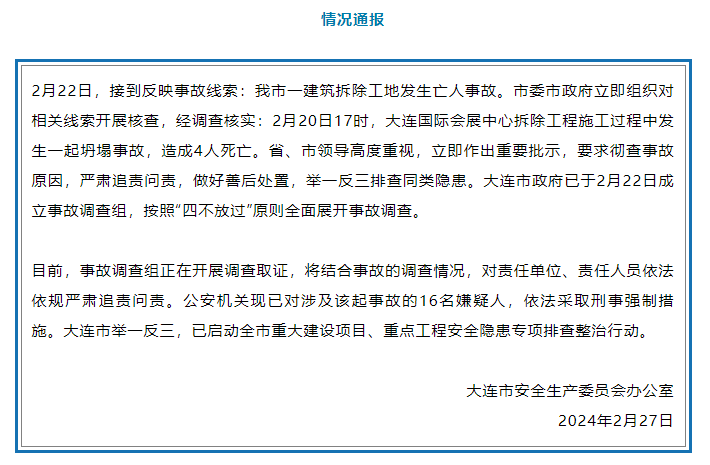 情况通报

2月22日，接到反映事故线索：我市一建筑拆除工地发生亡人事故。市委市政府立即组织对相关线索开展核查，经调查核实：2月20日17时，大连国际会展中心拆除工程施工过程中发生一起坍塌事故，造成4人死亡。省、市领导高度重视，立即作出重要批示，要求彻查事故原因，严肃追责问责，做好善后处置，举一反三排查同类隐患。大连市政府已于2月22日成立事故调查组，按照“四不放过”原则全面展开事故调查。

目前，事故调查组正在开展调查取证，将结合事故的调查情况，对责任单位、责任人员依法依规严肃追责问责。公安机关现已对涉及该起事故的16名嫌疑人，依法采取刑事强制措施。大连市举一反三，已启动全市重大建设项目、重点工程安全隐患专项排查整治行动。

大连市安全生产委员会办公室
2024年2月27日